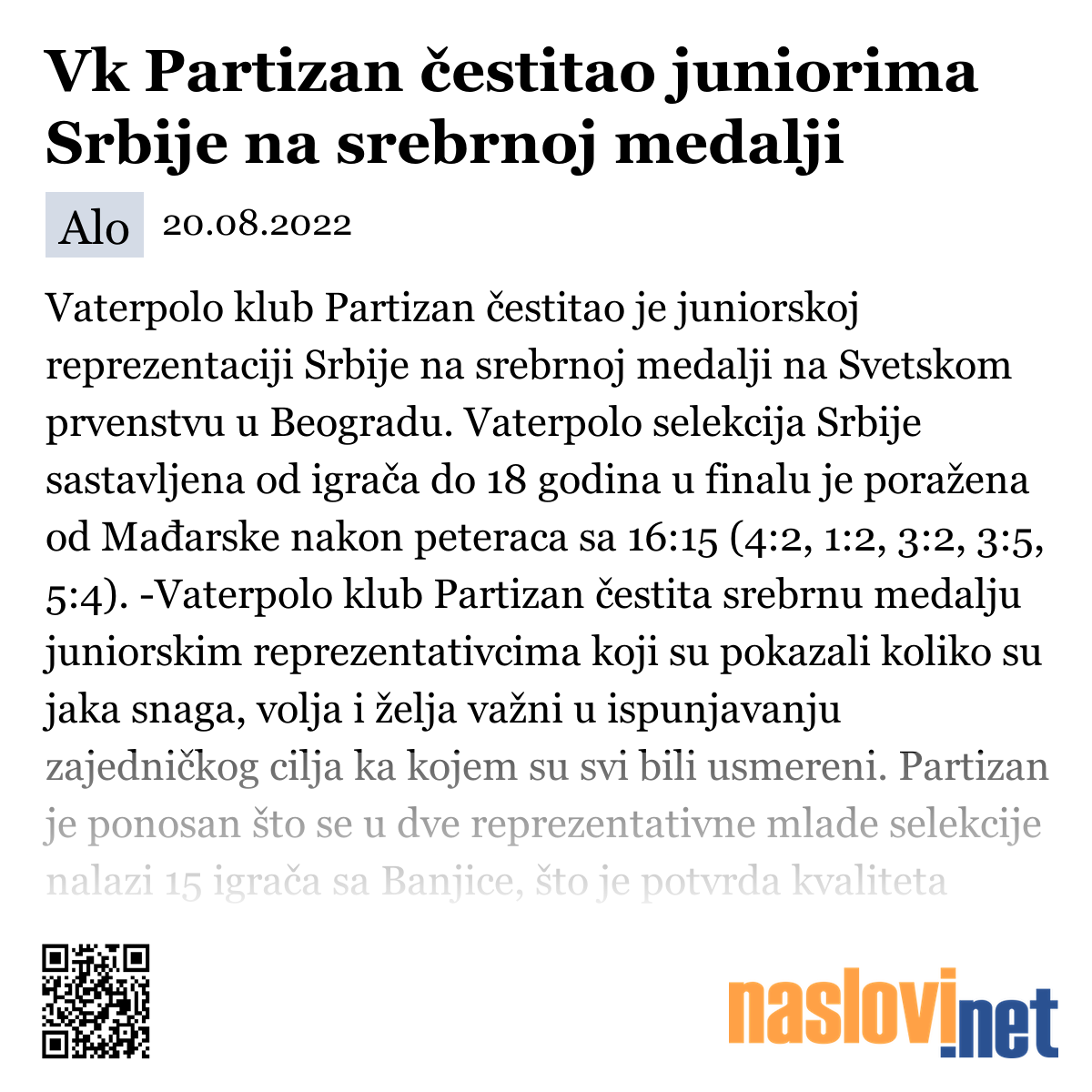 Vk Partizan čestitao juniorima Srbije na srebrnoj medalji

Alo 20.08.2022

Vaterpolo klub Partizan čestitao je juniorskoj reprezentaciji Srbije na srebrnoj medalji na Svetskom prvenstvu u Beogradu. Vaterpolo selekcija Srbije sastavljena od igrača do 18 godina u finalu je poražena od Mađarske nakon peteraca sa 16:15 (4:2, 1:2, 3:2, 3:5, 5:4). -Vaterpolo klub Partizan čestita srebrnu medalju juniorskim reprezentativcima koji su pokazali koliko su jaka snaga, volja i želja važni u ispunjavanju zajedničkog cilja ka kojem su svi bili usmereni. Partizan je ponosan što se u dve reprezentativne mlade selekcije nalazi 15 igrača sa Banjice, što je potvrda kvaliteta

naslovi.net